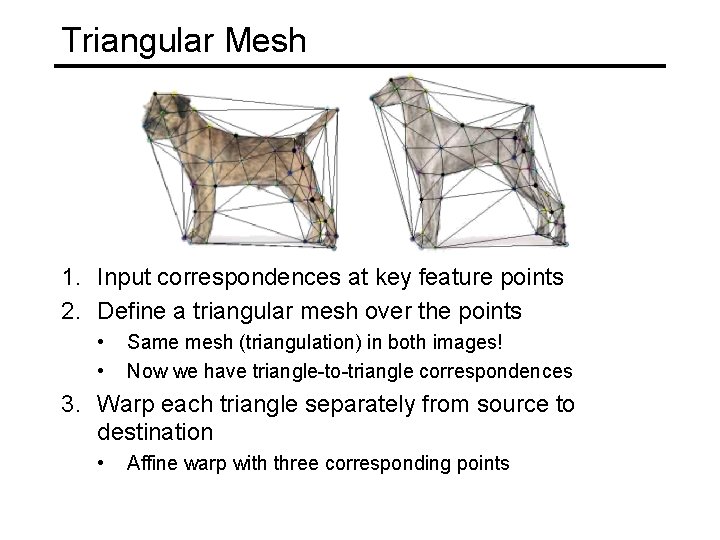 Triangular Mesh

1. Input correspondences at key feature points
2. Define a triangular mesh over the points
   • Same mesh (triangulation) in both images!
   • Now we have triangle-to-triangle correspondences
3. Warp each triangle separately from source to destination
   • Affine warp with three corresponding points